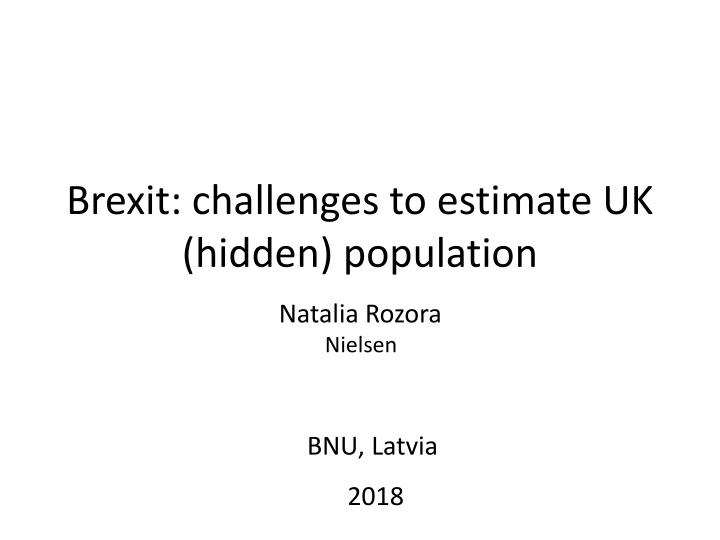 Brexit: challenges to estimate UK (hidden) population

Natalia Rozora
Nielsen

BNU, Latvia

2018